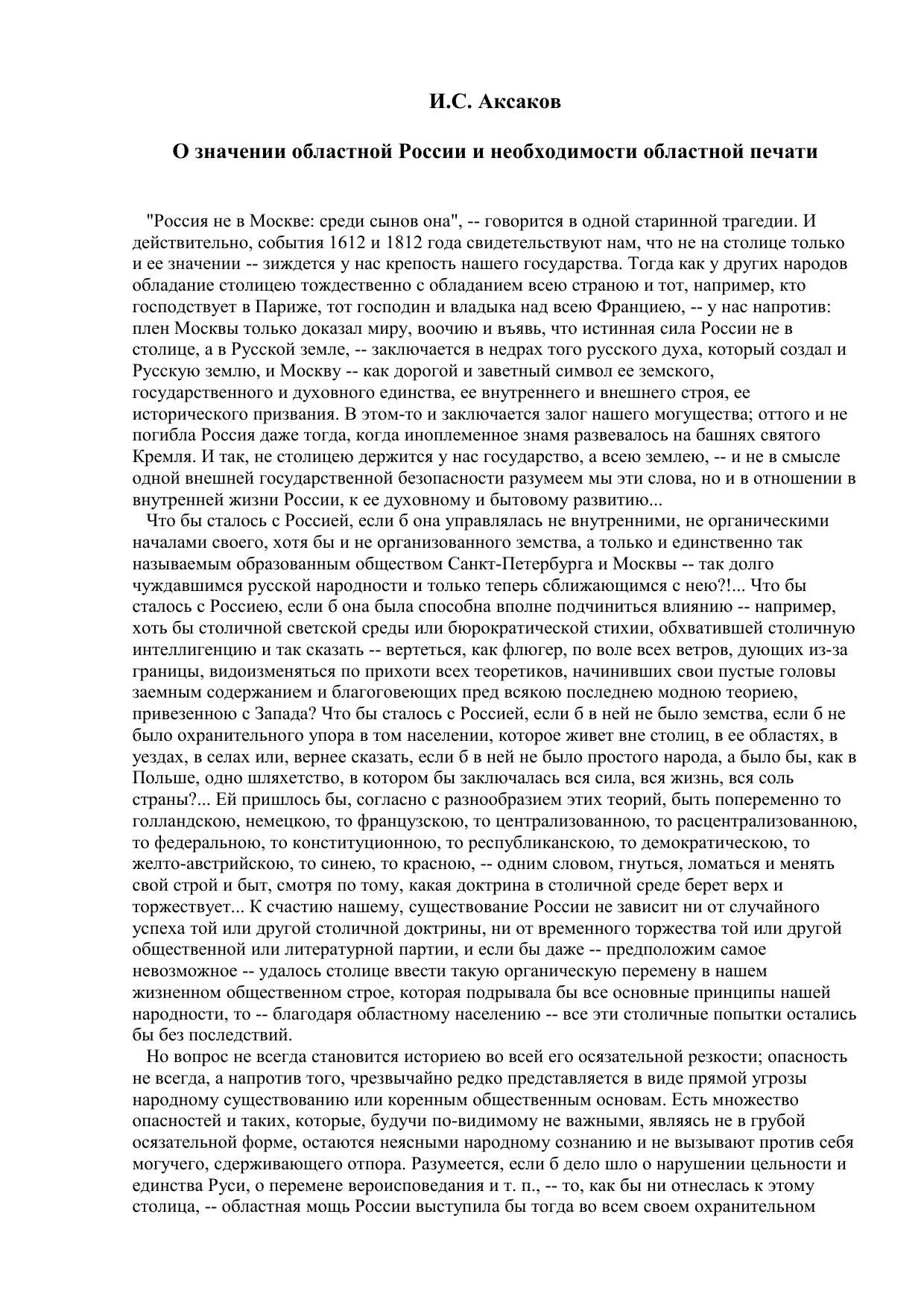 И.С. Аксаков

О значении областной России и необходимости областной печати

"Россия не в Москве: среди сынов она", -- говорится в одной старинной трагедии. И действительно, события 1612 и 1812 года свидетельствуют нам, что не на столице только и ее значении -- зиждется у нас крепость нашего государства. Тогда как у других народов обладание столицею тождественно с обладанием всею страною и тот, например, кто господствует в Париже, тот господин и владыка над всею Франциею, -- у нас напротив: плен Москвы только доказал миру, воочию и въявь, что истинная сила России не в столице, а в Русской земле, -- заключается в недрах того русского духа, который создал и Русскую землю, и Москву -- как дорогой и заветный символ ее земского, государственного и духовного единства, ее внутреннего и внешнего строя, ее исторического призвания. В этом-то и заключается залог нашего могущества; оттого и не погибла Россия даже тогда, когда иноплеменное знамя развевалось на башнях святого Кремля. И так, не столицею держится у нас государство, а всею землею, -- и не в смысле одной внешней государственной безопасности разумеем мы эти слова, но и в отношении в внутренней жизни России, к ее духовному и бытовому развитию...

Что бы сталось с Россией, если б она управлялась не внутренними, не органическими началами своего, хотя бы и не организованного земства, а только и единственно так называемым образованным обществом Санкт-Петербурга и Москвы -- так долго чуждавшимся русской народности и только теперь сближающимся с нею?!... Что бы сталось с Россиею, если б она была способна вполне подчиниться влиянию -- например, хоть бы столичной светской среды или бюрократической стихии, обхватившей столичную интеллигенцию и так сказать -- вертеться, как флюгер, по воле всех ветров, дующих из-за границы, видоизменяться по прихоти всех теоретиков, начинивших свои пустые головы заемным содержанием и благоговеющих пред всякою последнею модною теориею, привезенною с Запада? Что бы сталось с Россией, если б в ней не было земства, если б не было охранительного упора в том населении, которое живет вне столиц, в ее областях, в уездах, в селах или, вернее сказать, если б в ней не было простого народа, а было бы, как в Польше, одно шляхетство, в котором бы заключалась вся сила, вся жизнь, вся соль страны?... Ей пришлось бы, согласно с разнообразием этих теорий, быть попеременно то голландскою, немецкою, то французскою, то централизованною, то расцентрализованною, то федеральною, то конституционною, то республиканскою, то демократическою, то желто-австрийскою, то синею, то красною, -- одним словом, гнуться, ломаться и менять свой строй и быт, смотря по тому, какая доктрина в столичной среде берет верх и торжествует... К счастию нашему, существование России не зависит ни от случайного успеха той или другой столичной доктрины, ни от временного торжества той или другой общественной или литературной партии, и если бы даже -- предположим самое невозможное -- удалось столице ввести такую органическую перемену в нашем жизненном общественном строе, которая подрывала бы все основные принципы нашей народности, то -- благодаря областному населению -- все эти столичные попытки остались бы без последствий.

Но вопрос не всегда становится историею во всей его осязательной резкости; опасность не всегда, а напротив того, чрезвычайно редко представляется в виде прямой угрозы народному существованию или коренным общественным основам. Есть множество опасностей и таких, которые, будучи по-видимому не важными, являясь не в грубой осязательной форме, остаются неясными народному сознанию и не вызывают против себя могучего, сдерживающего отпора. Разумеется, если б дело шло о нарушении цельности и единства Руси, о перемене вероисповедания и т. п., -- то, как бы ни отнеслась к этому столица, -- областная мощь России выступила бы тогда во всем своем охранительном